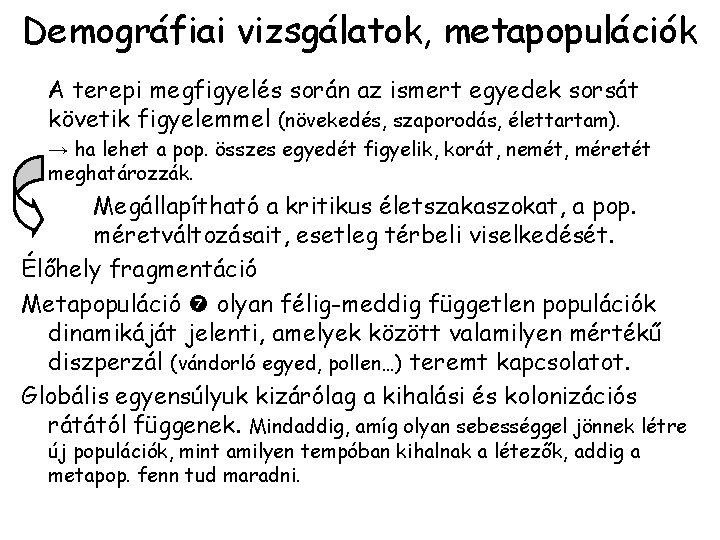 Demográfiai vizsgálatok, metapopulációk

A terepi megfigyelés során az ismert egyedek sorsát követik figyelemmel (növekedés, szaporodás, élettartam).
→ ha lehet a pop. összes egyedét figyelik, korát, nemét, méretét meghatározzák.

Megállapítható a kritikus életszakaszokat, a pop. méretváltozásait, esetleg térbeli viselkedését.

Élőhely fragmentáció

Metapopuláció ❼ olyan félig-meddig független populációk dinamikáját jelenti, amelyek között valamilyen mértékű diszperzál (vándorló egyed, pollen…) teremt kapcsolatot.

Globális egyensúlyuk kizárólag a kihalási és kolonizációs rátától függenek. Mindaddig, amíg olyan sebességgel jönnek létre új populációk, mint amilyen tempóban kihalnak a létezők, addig a metapop. fenn tud maradni.